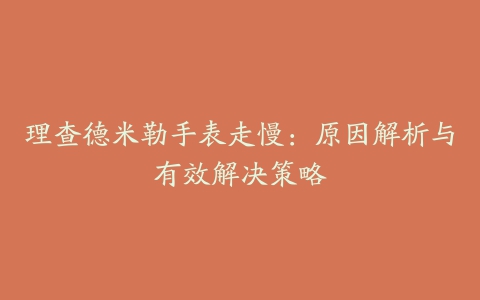 理查德米勒手表走慢：原因解析与有效解决策略